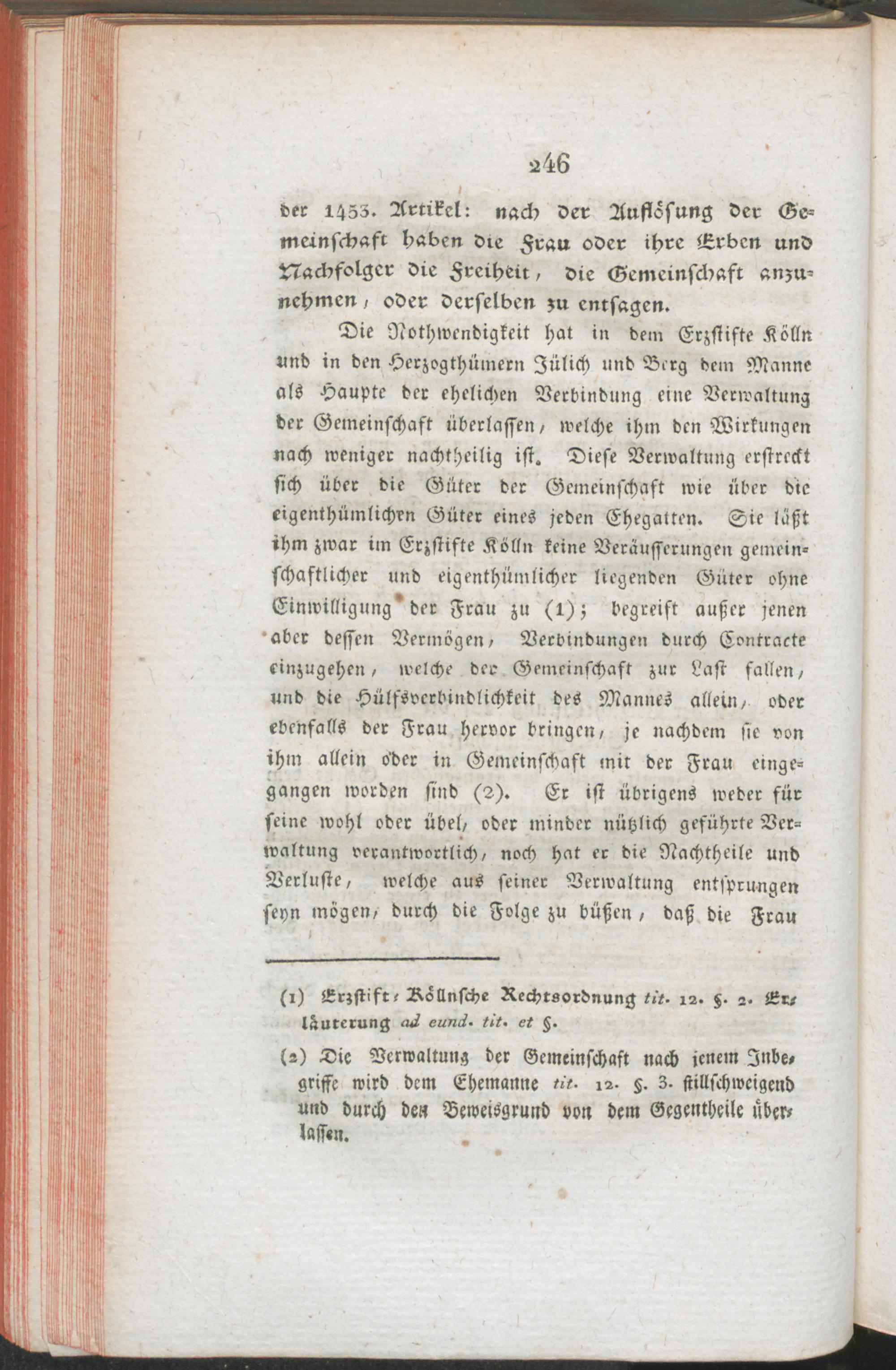 246

der 1453. Artikel: nach der Auflösung der Gemeinschaft haben die Frau oder ihre Erben und Nachfolger die Freiheit, die Gemeinschaft anzunehmen, oder derselben zu entsagen.

Die Nothwendigkeit hat in dem Erzstifte Kölln und in den Herzogthümern Jülich und Berg dem Manne als Haupte der ehelichen Verbindung eine Verwaltung der Gemeinschaft überlassen, welche ihm den Wirkungen nach weniger nachtheilig ist. Diese Verwaltung erstreckt sich über die Güter der Gemeinschaft wie über die eigenthümlichen Güter eines jeden Ehegatten. Sie läßt ihm zwar im Erzstifte Kölln keine Veräusserungen gemeinschaftlicher und eigenthümlicher liegenden Güter ohne Einwilligung der Frau zu (1); begreift außer jenen aber dessen Vermögen, Verbindungen durch Contracte einzugehen, welche der Gemeinschaft zur Last fallen, und die Hülfsverbindlichkeit des Mannes allein, oder ebenfalls der Frau hervor bringen, je nachdem sie von ihm allein oder in Gemeinschaft mit der Frau eingegangen worden sind (2). Er ist übrigens weder für seine wohl oder übel, oder minder nützlich geführte Verwaltung verantwortlich, noch hat er die Nachtheile und Verluste, welche aus seiner Verwaltung entsprungen seyn mögen, durch die Folge zu büßen, daß die Frau

(1) Erzstift-Köllnsche Rechtsordnung tit. 12. §. 2. Erläuterung ad eund. tit. et §.

(2) Die Verwaltung der Gemeinschaft nach jenem Inbegriffe wird dem Ehemanne tit. 12. §. 3. stillschweigend und durch den Beweisgrund von dem Gegentheile überlassen.